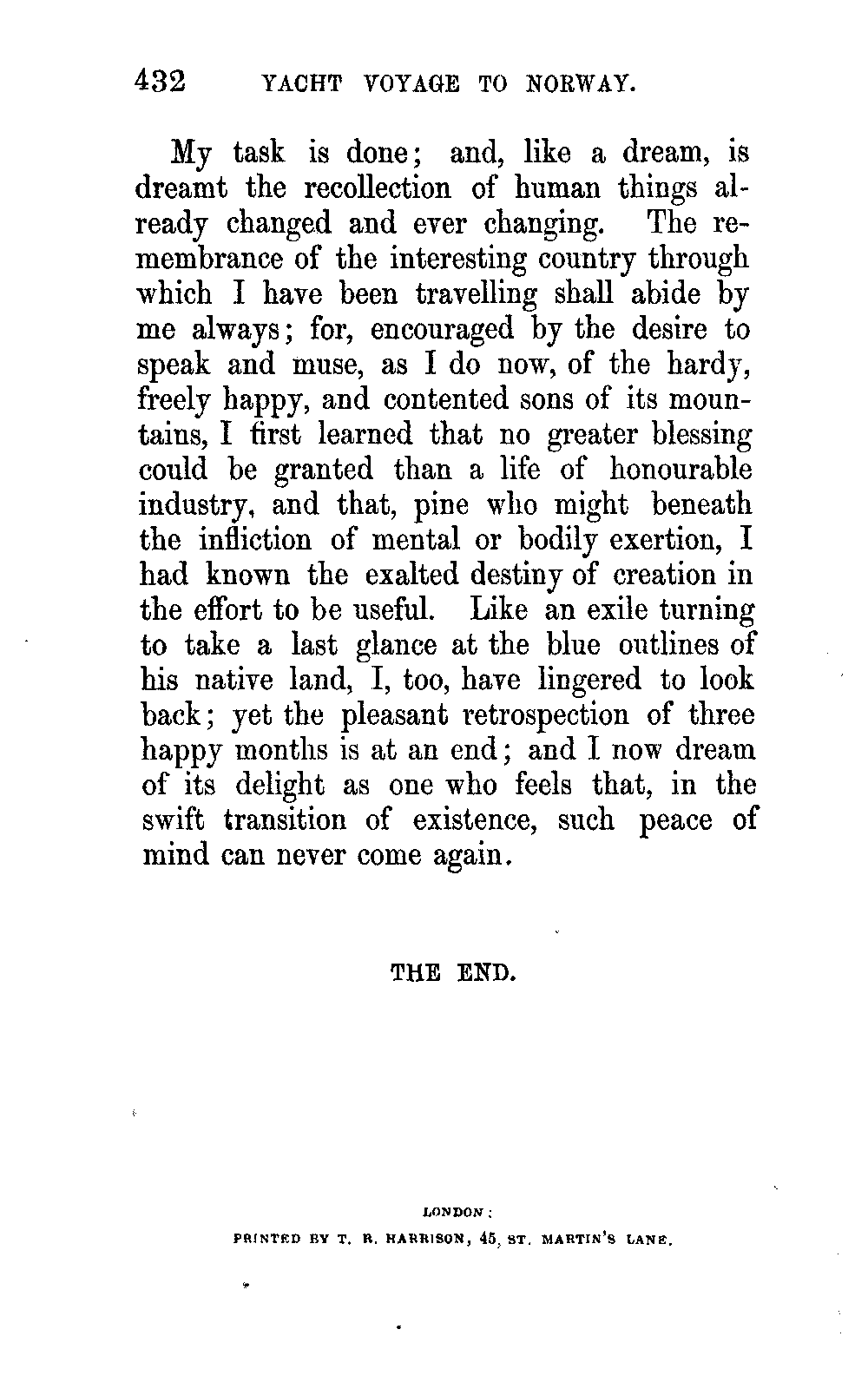 432 YACHT VOYAGE TO NORWAY.

My task is done; and, like a dream, is dreamt the recollection of human things already changed and ever changing. The remembrance of the interesting country through which I have been travelling shall abide by me always; for, encouraged by the desire to speak and muse, as I do now, of the hardy, freely happy, and contented sons of its mountains, I first learned that no greater blessing could be granted than a life of honourable industry, and that, pine who might beneath the infliction of mental or bodily exertion, I had known the exalted destiny of creation in the effort to be useful. Like an exile turning to take a last glance at the blue outlines of his native land, I, too, have lingered to look back; yet the pleasant retrospection of three happy months is at an end; and I now dream of its delight as one who feels that, in the swift transition of existence, such peace of mind can never come again.

THE END.

LONDON:
PRINTED BY T. R. HARRISON, 45, ST. MARTIN'S LANE.